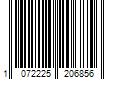 1 072225 206856